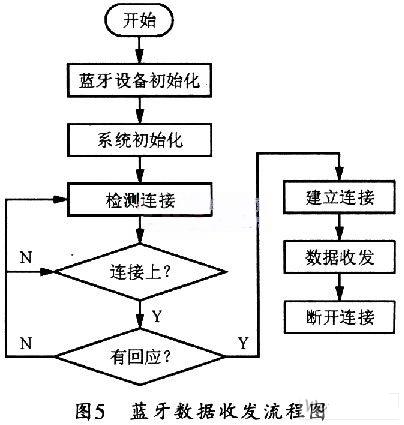 开始

蓝牙设备初始化

系统初始化

检测连接

N

连接上?

Y

N

有回应?

Y

建立连接

数据收发

断开连接

图5 蓝牙数据收发流程图